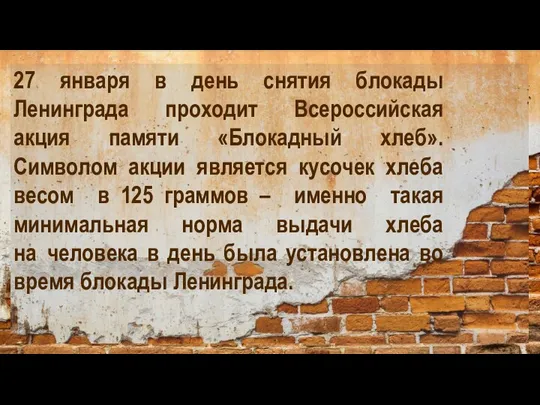 27 января в день снятия блокады Ленинграда проходит Всероссийская акция памяти «Блокадный хлеб». Символом акции является кусочек хлеба весом в 125 граммов – именно такая минимальная норма выдачи хлеба на человека в день была установлена во время блокады Ленинграда.